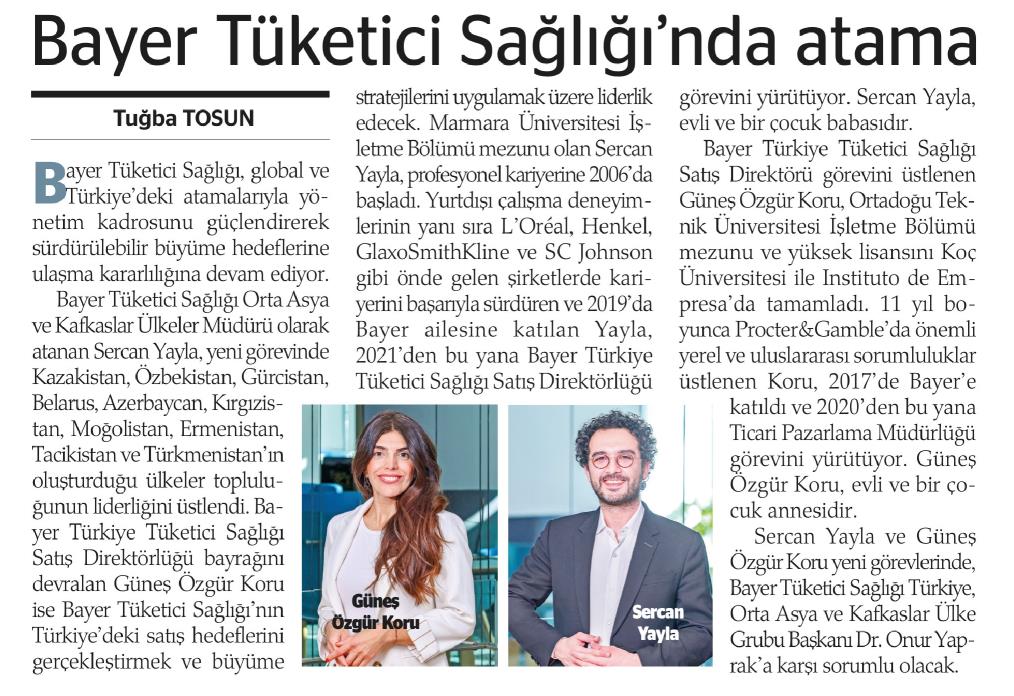 Bayer Tüketici Sağlığı'nda atama

Tuğba TOSUN

Bayer Tüketici Sağlığı, global ve Türkiye'deki atamalarıyla yönetim kadrosunu güçlendirerek sürdürülebilir büyüme hedeflerine ulaşma kararlılığına devam ediyor.

Bayer Tüketici Sağlığı Orta Asya ve Kafkaslar Ülkeler Müdürü olarak atanan Sercan Yayla, yeni görevinde Kazakistan, Özbekistan, Gürcistan, Belarus, Azerbaycan, Kırgızistan, Moğolistan, Ermenistan, Tacikistan ve Türkmenistan'ın oluşturduğu ülkeler topluluğunun liderliğini üstlendi. Bayer Türkiye Tüketici Sağlığı Satış Direktörlüğü bayrağını devralan Güneş Özgür Koru ise Bayer Tüketici Sağlığı'nın Türkiye'deki satış hedeflerini gerçekleştirmek ve büyüme stratejilerini uygulamak üzere liderlik edecek. Marmara Üniversitesi İşletme Bölümü mezunu olan Sercan Yayla, profesyonel kariyerine 2006'da başladı. Yurtdışı çalışma deneyimlerinin yanı sıra L'Oréal, Henkel, GlaxoSmithKline ve SC Johnson gibi önde gelen şirketlerde kariyerini başarıyla sürdüren ve 2019'da Bayer ailesine katılan Yayla, 2021'den bu yana Bayer Türkiye Tüketici Sağlığı Satış Direktörlüğü görevini yürütüyor. Sercan Yayla, evli ve bir çocuk babasıdır.

Bayer Türkiye Tüketici Sağlığı Satış Direktörü görevini üstlenen Güneş Özgür Koru, Ortadoğu Teknik Üniversitesi İşletme Bölümü mezunu ve yüksek lisansını Koç Üniversitesi ile Instituto de Empresa'da tamamladı. 11 yıl boyunca Procter&Gamble'da önemli yerel ve uluslararası sorumluluklar üstlenen Koru, 2017'de Bayer'e katıldı ve 2020'den bu yana Ticari Pazarlama Müdürlüğü görevini yürütüyor. Güneş Özgür Koru, evli ve bir çocuk annesidir.

Sercan Yayla ve Güneş Özgür Koru yeni görevlerinde, Bayer Tüketici Sağlığı Türkiye, Orta Asya ve Kafkaslar Ülke Grubu Başkanı Dr. Onur Yaprak'a karşı sorumlu olacak.

Güneş Özgür Koru

Sercan Yayla